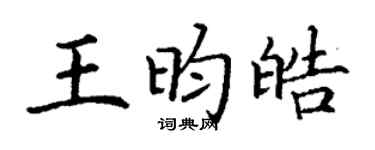 王昀皓
词典网